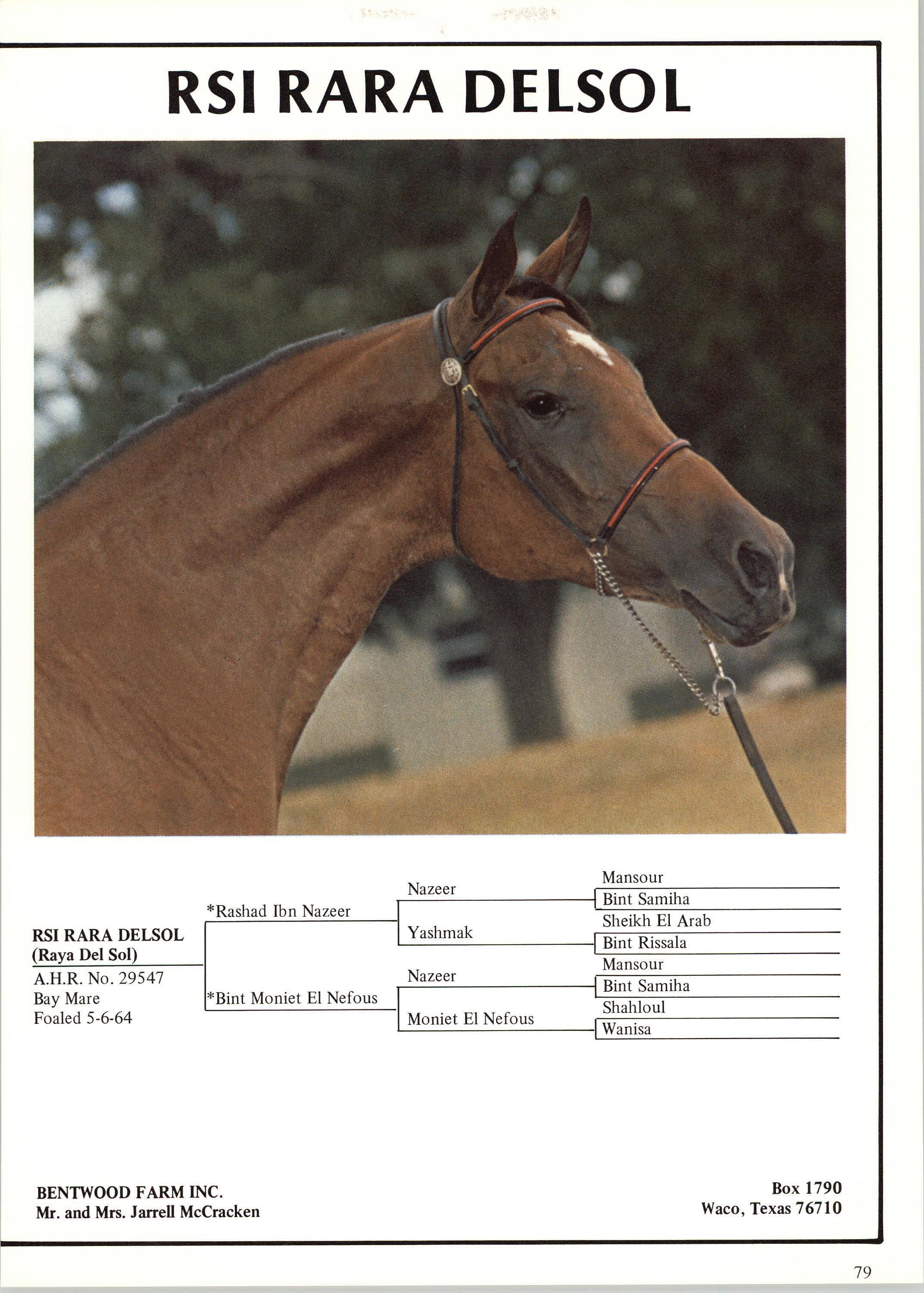 RSI RARA DELSOL

RSI RARA DELSOL
(Raya Del Sol)
A.H.R. No. 29547
Bay Mare
Foaled 5-6-64

*Rashad Ibn Nazeer

*Bint Moniet El Nefous

Nazeer

Yashmak

Nazeer

Moniet El Nefous

Mansour
Bint Samiha
Sheikh El Arab
Bint Rissala
Mansour
Bint Samiha
Shahloul
Wanisa

BENTWOOD FARM INC.
Mr. and Mrs. Jarrell McCracken

Box 1790
Waco, Texas 76710

79